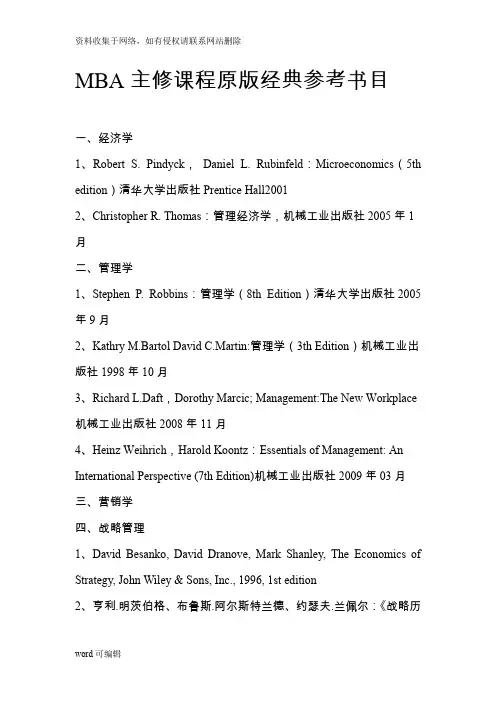 资料收集于网络，如有侵权请联系网站删除

MBA 主修课程原版经典参考书目

一、经济学

1、Robert S. Pindyck， Daniel L. Rubinfeld：Microeconomics（5th edition）清华大学出版社 Prentice Hall2001

2、Christopher R. Thomas：管理经济学，机械工业出版社 2005 年 1 月

二、管理学

1、Stephen P. Robbins：管理学（8th Edition）清华大学出版社 2005 年 9 月

2、Kathry M.Bartol David C.Martin:管理学（3th Edition）机械工业出版社 1998 年 10 月

3、Richard L.Daft，Dorothy Marcic; Management:The New Workplace 机械工业出版社 2008 年 11 月

4、Heinz Weihrich，Harold Koontz：Essentials of Management: An International Perspective (7th Edition)机械工业出版社 2009 年 03 月

三、营销学

四、战略管理

1、David Besanko, David Dranove, Mark Shanley, The Economics of Strategy, John Wiley & Sons, Inc., 1996, 1st edition

2、亨利.明茨伯格、布鲁斯.阿尔斯特兰德、约瑟夫.兰佩尔：《战略历

word 可编辑